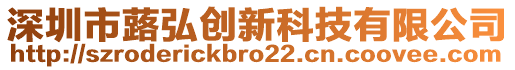 深圳市蕗弘创新科技有限公司
http://szroderickbro22.cn.coovee.com